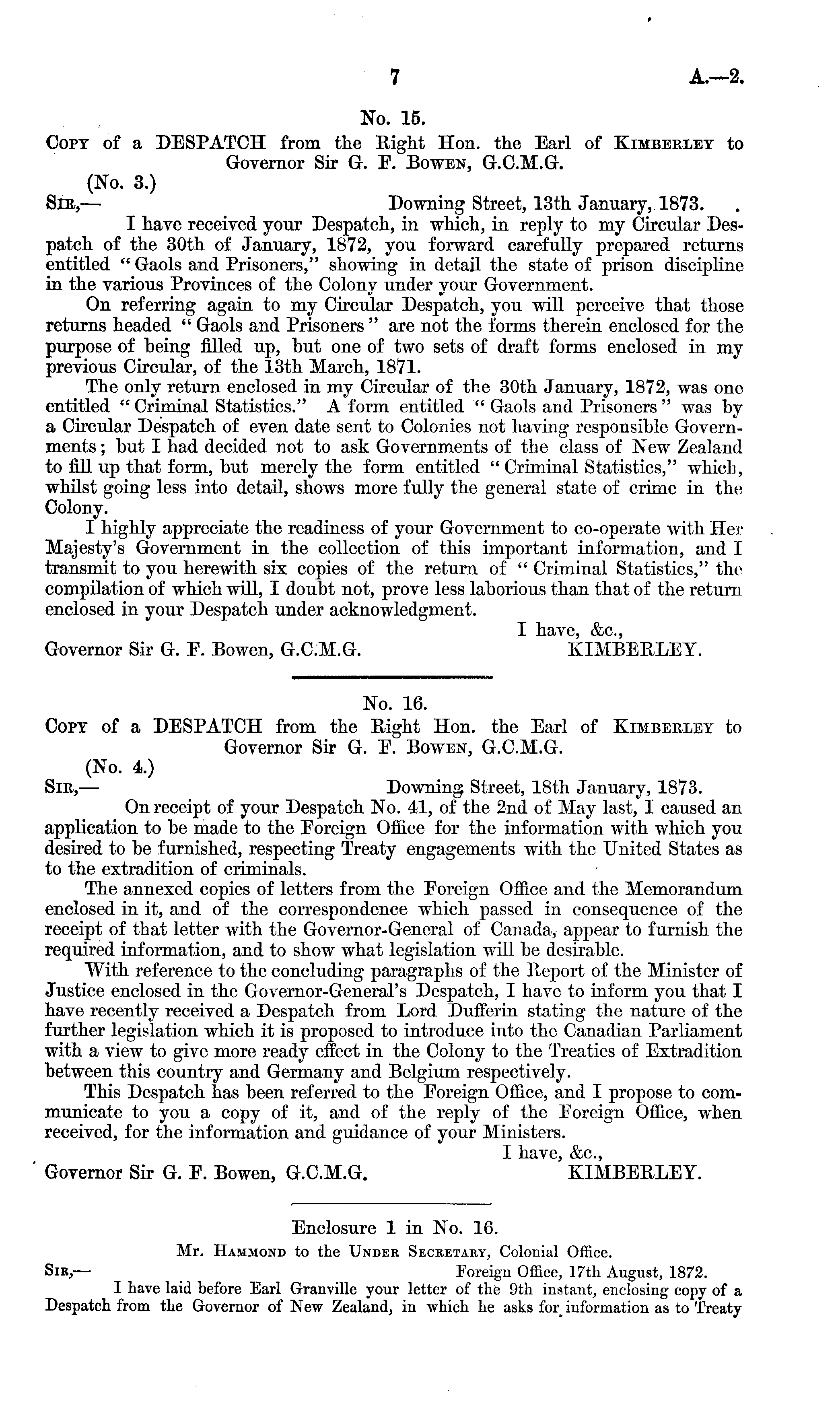 7 A.—2.

No. 15.

Copy of a DESPATCH from the Right Hon. the Earl of Kimberley to Governor Sir G. F. Bowen, G.C.M.G.

(No. 3.)

Sir,— Downing Street, 13th January, 1873.

I have received your Despatch, in which, in reply to my Circular Despatch of the 30th of January, 1872, you forward carefully prepared returns entitled "Gaols and Prisoners," showing in detail the state of prison discipline in the various Provinces of the Colony under your Government.

On referring again to my Circular Despatch, you will perceive that those returns headed "Gaols and Prisoners" are not the forms therein enclosed for the purpose of being filled up, but one of two sets of draft forms enclosed in my previous Circular, of the 13th March, 1871.

The only return enclosed in my Circular of the 30th January, 1872, was one entitled "Criminal Statistics." A form entitled "Gaols and Prisoners" was by a Circular Despatch of even date sent to Colonies not having responsible Governments; but I had decided not to ask Governments of the class of New Zealand to fill up that form, but merely the form entitled "Criminal Statistics," which, whilst going less into detail, shows more fully the general state of crime in the Colony.

I highly appreciate the readiness of your Government to co-operate with Her Majesty's Government in the collection of this important information, and I transmit to you herewith six copies of the return of "Criminal Statistics," the compilation of which will, I doubt not, prove less laborious than that of the return enclosed in your Despatch under acknowledgment.

I have, &c.,

Governor Sir G. F. Bowen, G.C.M.G. KIMBERLEY.

No. 16.

Copy of a DESPATCH from the Right Hon. the Earl of Kimberley to Governor Sir G. F. Bowen, G.C.M.G.

(No. 4.)

Sir,— Downing Street, 18th January, 1873.

On receipt of your Despatch No. 41, of the 2nd of May last, I caused an application to be made to the Foreign Office for the information with which you desired to be furnished, respecting Treaty engagements with the United States as to the extradition of criminals.

The annexed copies of letters from the Foreign Office and the Memorandum enclosed in it, and of the correspondence which passed in consequence of the receipt of that letter with the Governor-General of Canada, appear to furnish the required information, and to show what legislation will be desirable.

With reference to the concluding paragraphs of the Report of the Minister of Justice enclosed in the Governor-General's Despatch, I have to inform you that I have recently received a Despatch from Lord Dufferin stating the nature of the further legislation which it is proposed to introduce into the Canadian Parliament with a view to give more ready effect in the Colony to the Treaties of Extradition between this country and Germany and Belgium respectively.

This Despatch has been referred to the Foreign Office, and I propose to communicate to you a copy of it, and of the reply of the Foreign Office, when received, for the information and guidance of your Ministers.

I have, &c.,

Governor Sir G. F. Bowen, G.C.M.G. KIMBERLEY.

Enclosure 1 in No. 16.

Mr. Hammond to the Under Secretary, Colonial Office.

Sir,— Foreign Office, 17th August, 1872.

I have laid before Earl Granville your letter of the 9th instant, enclosing copy of a Despatch from the Governor of New Zealand, in which he asks for information as to Treaty